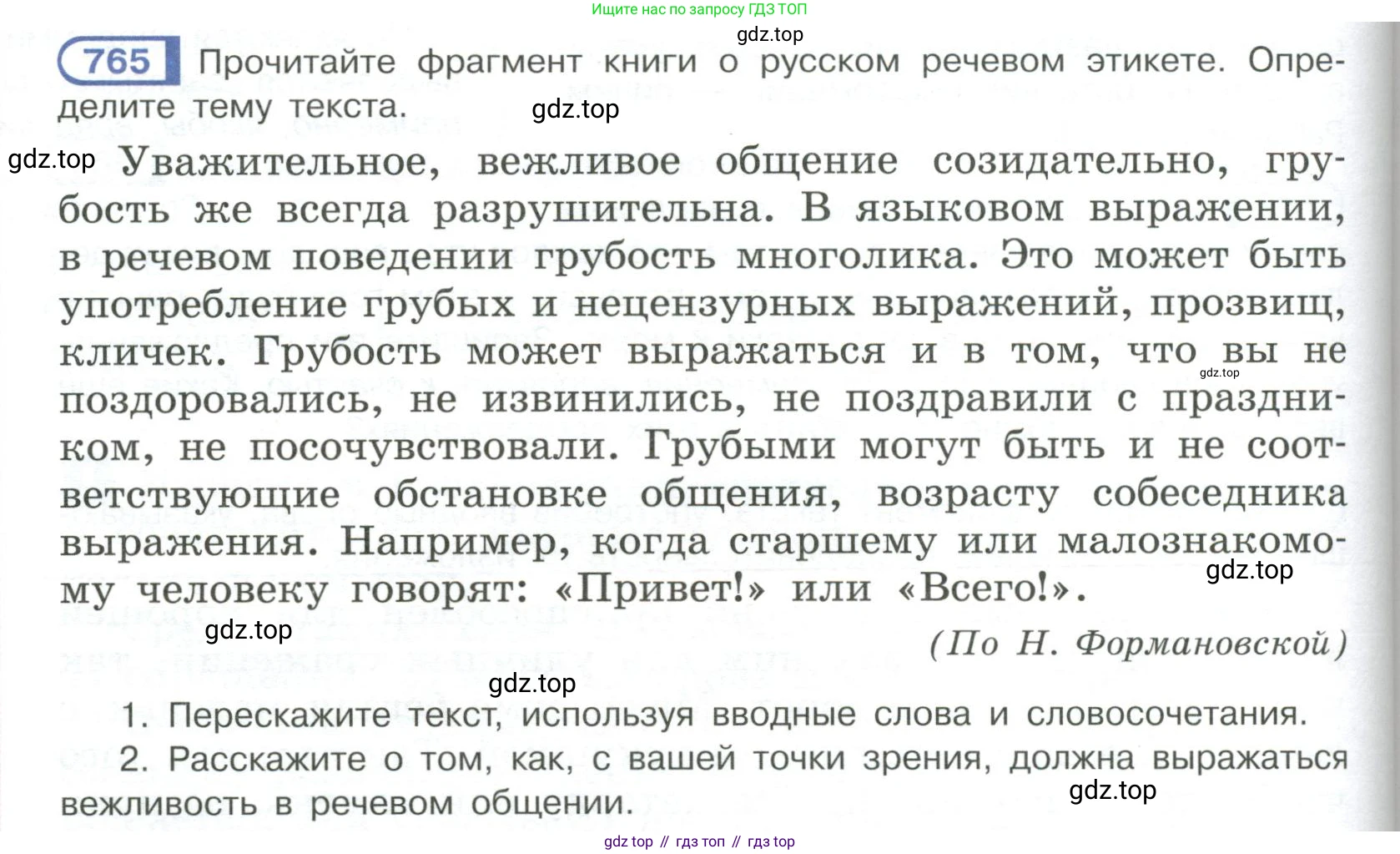 Ищите нас по запросу ГДЗ ТОП

gdz.top

765 Прочитайте фрагмент книги о русском речевом этикете. Определите тему текста.

gdz.top

gdz.top

Уважительное, вежливое общение созидательно, грубость же всегда разрушительна. В языковом выражении, в речевом поведении грубость многолика. Это может быть употребление грубых и нецензурных выражений, прозвищ, кличек. Грубость может выражаться и в том, что вы не поздоровались, не извинились, не поздравили с праздником, не посочувствовали. Грубыми могут быть и не соответствующие обстановке общения, возрасту собеседника выражения. Например, когда старшему или малознакомому человеку говорят: «Привет!» или «Всего!».

gdz.top

gdz.top

gdz.top

(По Н. Формановской)

gdz.top

1. Перескажите текст, используя вводные слова и словосочетания.

2. Расскажите о том, как, с вашей точки зрения, должна выражаться вежливость в речевом общении.

gdz.top

gdz top // гдз топ // гдз top